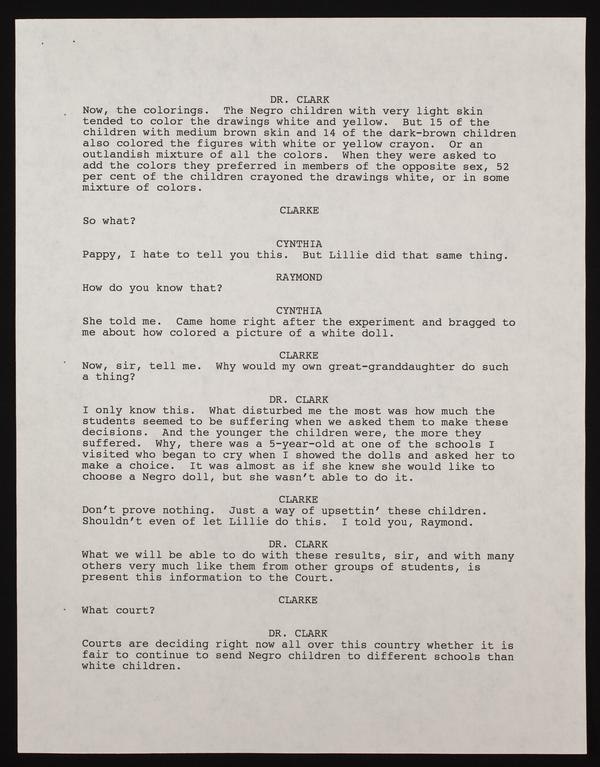 DR. CLARK
Now, the colorings. The Negro children with very light skin tended to color the drawings white and yellow. But 15 of the children with medium brown skin and 14 of the dark-brown children also colored the figures with white or yellow crayon. Or an outlandish mixture of all the colors. When they were asked to add the colors they preferred in members of the opposite sex, 52 per cent of the children crayoned the drawings white, or in some mixture of colors.

CLARKE
So what?

CYNTHIA
Pappy, I hate to tell you this. But Lillie did that same thing.

RAYMOND
How do you know that?

CYNTHIA
She told me. Came home right after the experiment and bragged to me about how colored a picture of a white doll.

CLARKE
Now, sir, tell me. Why would my own great-granddaughter do such a thing?

DR. CLARK
I only know this. What disturbed me the most was how much the students seemed to be suffering when we asked them to make these decisions. And the younger the children were, the more they suffered. Why, there was a 5-year-old at one of the schools I visited who began to cry when I showed the dolls and asked her to make a choice. It was almost as if she knew she would like to choose a Negro doll, but she wasn't able to do it.

CLARKE
Don't prove nothing. Just a way of upsettin' these children. Shouldn't even of let Lillie do this. I told you, Raymond.

DR. CLARK
What we will be able to do with these results, sir, and with many others very much like them from other groups of students, is present this information to the Court.

CLARKE
What court?

DR. CLARK
Courts are deciding right now all over this country whether it is fair to continue to send Negro children to different schools than white children.